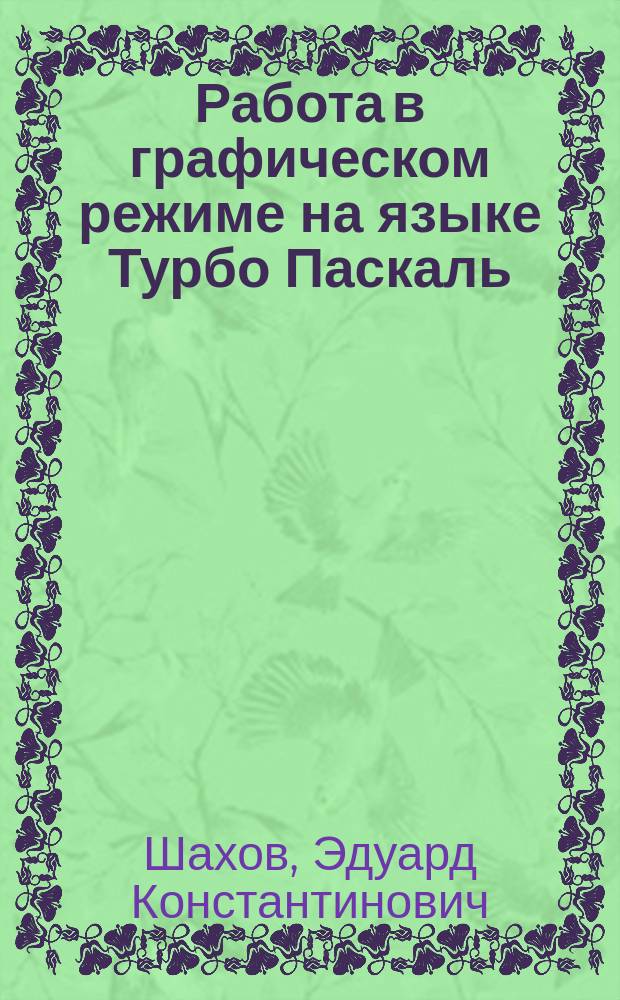 Работа в графическом режиме на языке Турбо Паскаль

Шахов, Эдуард Константинович